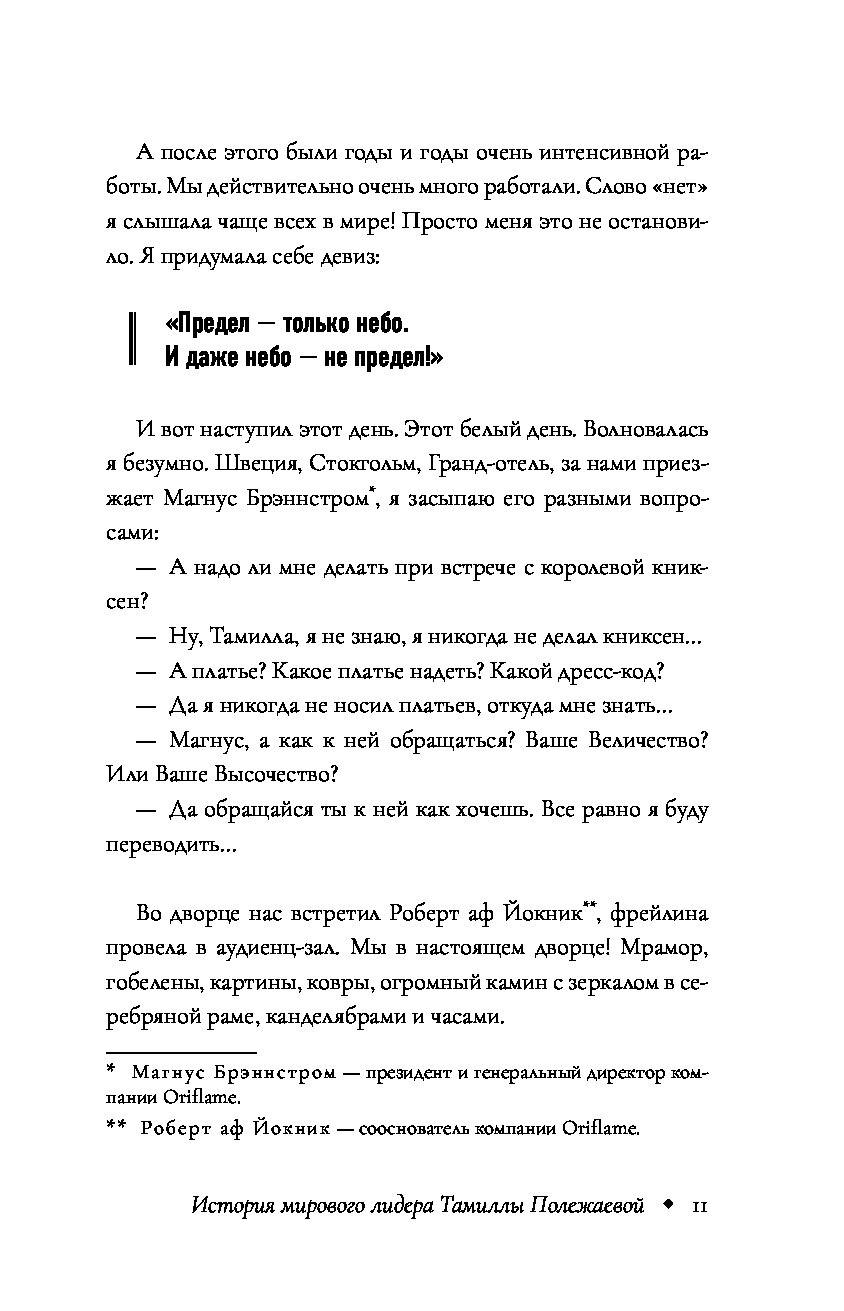 А после этого были годы и годы очень интенсивной работы. Мы действительно очень много работали. Слово «нет» я слышала чаще всех в мире! Просто меня это не остановило. Я придумала себе девиз:

«Предел — только небо.
И даже небо — не предел!»

И вот наступил этот день. Этот белый день. Волновалась я безумно. Швеция, Стокгольм, Гранд-отель, за нами приезжает Магнус Брэннстром*, я засыпаю его разными вопросами:

— А надо ли мне делать при встрече с королевой книксен?

— Ну, Тамилла, я не знаю, я никогда не делал книксен...

— А платье? Какое платье надеть? Какой дресс-код?

— Да я никогда не носил платьев, откуда мне знать...

— Магнус, а как к ней обращаться? Ваше Величество? Или Ваше Высочество?

— Да обращайся ты к ней как хочешь. Все равно я буду переводить...

Во дворце нас встретил Роберт аф Йокник**, фрейлина провела в аудиенц-зал. Мы в настоящем дворце! Мрамор, гобелены, картины, ковры, огромный камин с зеркалом в серебряной раме, канделябрами и часами.

* Магнус Брэннстром — президент и генеральный директор компании Oriflame.

** Роберт аф Йокник — сооснователь компании Oriflame.

История мирового лидера Тамиллы Полежаевой ◆ 11